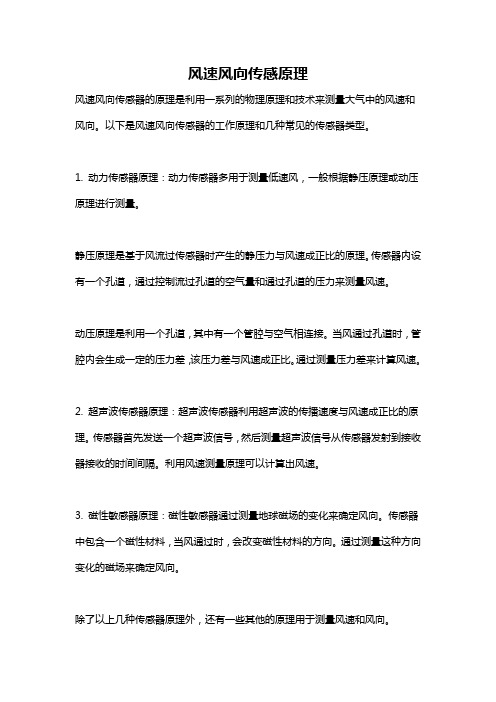 风速风向传感原理

风速风向传感器的原理是利用一系列的物理原理和技术来测量大气中的风速和风向。以下是风速风向传感器的工作原理和几种常见的传感器类型。

1. 动力传感器原理：动力传感器多用于测量低速风，一般根据静压原理或动压原理进行测量。

静压原理是基于风流过传感器时产生的静压力与风速成正比的原理。传感器内设有一个孔道，通过控制流过孔道的空气量和通过孔道的压力来测量风速。

动压原理是利用一个孔道，其中有一个管腔与空气相连接。当风通过孔道时，管腔内会生成一定的压力差，该压力差与风速成正比。通过测量压力差来计算风速。

2. 超声波传感器原理：超声波传感器利用超声波的传播速度与风速成正比的原理。传感器首先发送一个超声波信号，然后测量超声波信号从传感器发射到接收器接收的时间间隔。利用风速测量原理可以计算出风速。

3. 磁性敏感器原理：磁性敏感器通过测量地球磁场的变化来确定风向。传感器中包含一个磁性材料，当风通过时，会改变磁性材料的方向。通过测量这种方向变化的磁场来确定风向。

除了以上几种传感器原理外，还有一些其他的原理用于测量风速和风向。